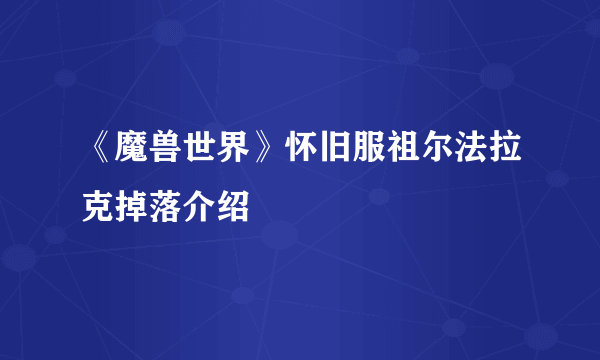 《魔兽世界》怀旧服祖尔法拉克掉落介绍